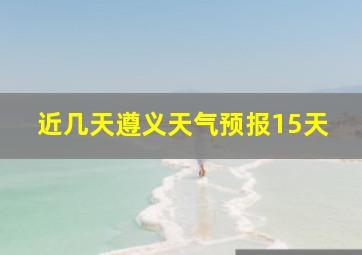 近几天遵义天气预报15天